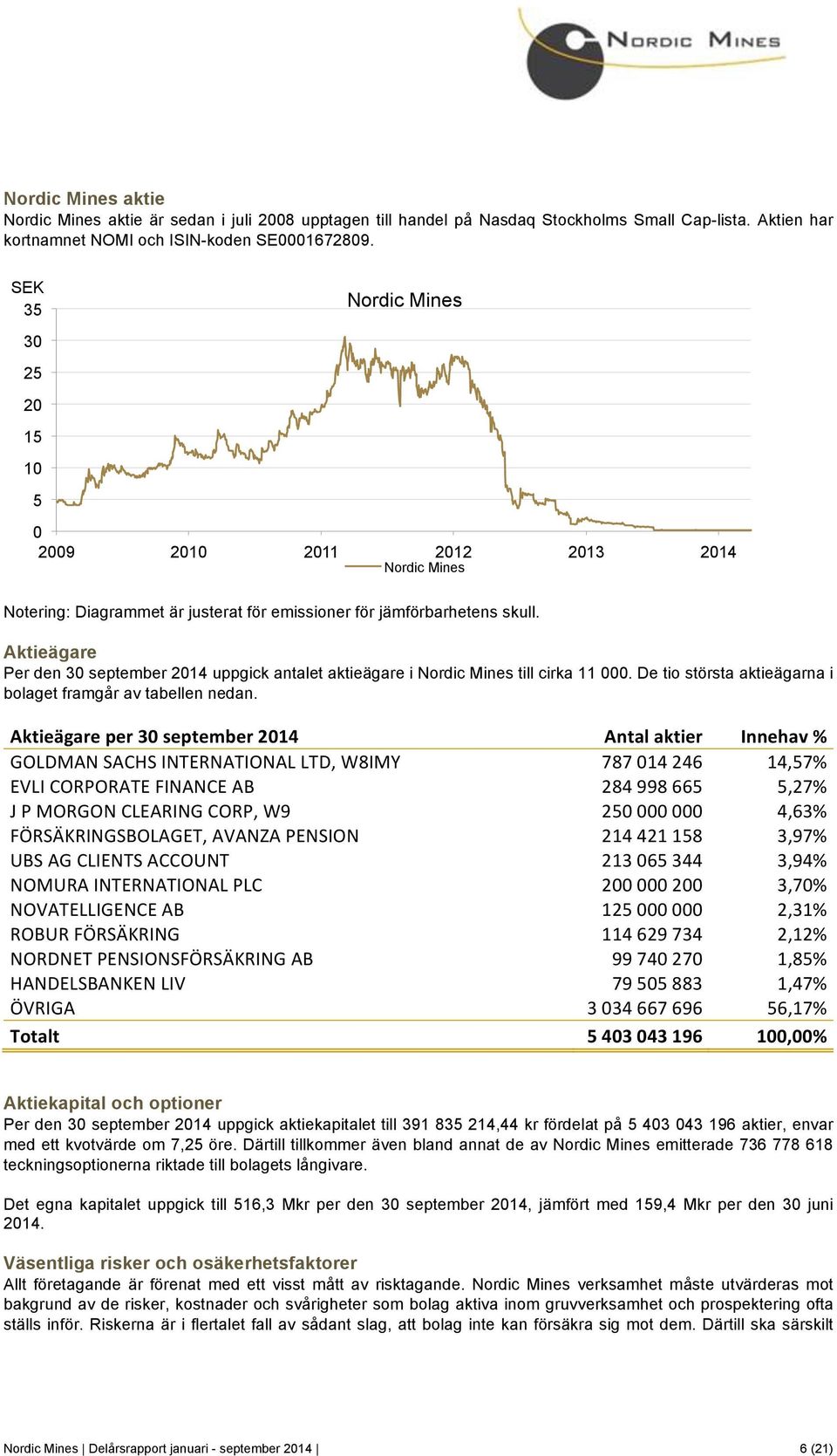 NORDIC MINES

Nordic Mines aktie
Nordic Mines aktie är sedan i juli 2008 upptagen till handel på Nasdaq Stockholms Small Cap-lista. Aktien har kortnamnet NOMI och ISIN-koden SE0001672809.

SEK
Nordic Mines
35
30
25
20
15
10
5
0
2009 2010 2011 2012 2013 2014
Nordic Mines

Notering: Diagrammet är justerat för emissioner för jämförbarhetens skull.

Aktieägare
Per den 30 september 2014 uppgick antalet aktieägare i Nordic Mines till cirka 11 000. De tio största aktieägarna i bolaget framgår av tabellen nedan.

| Aktieägare per 30 september 2014 | Antal aktier | Innehav % |
|---|---|---|
| GOLDMAN SACHS INTERNATIONAL LTD, W8IMY | 787 014 246 | 14,57% |
| EVLI CORPORATE FINANCE AB | 284 998 665 | 5,27% |
| J P MORGON CLEARING CORP, W9 | 250 000 000 | 4,63% |
| FÖRSÄKRINGSBOLAGET, AVANZA PENSION | 214 421 158 | 3,97% |
| UBS AG CLIENTS ACCOUNT | 213 065 344 | 3,94% |
| NOMURA INTERNATIONAL PLC | 200 000 200 | 3,70% |
| NOVATELLIGENCE AB | 125 000 000 | 2,31% |
| ROBUR FÖRSÄKRING | 114 629 734 | 2,12% |
| NORDNET PENSIONSFÖRSÄKRING AB | 99 740 270 | 1,85% |
| HANDELSBANKEN LIV | 79 505 883 | 1,47% |
| ÖVRIGA | 3 034 667 696 | 56,17% |
| Totalt | 5 403 043 196 | 100,00% |

Aktiekapital och optioner
Per den 30 september 2014 uppgick aktiekapitalet till 391 835 214,44 kr fördelat på 5 403 043 196 aktier, envar med ett kvotvärde om 7,25 öre. Därtill tillkommer även bland annat de av Nordic Mines emitterade 736 778 618 teckningsoptionerna riktade till bolagets långivare.

Det egna kapitalet uppgick till 516,3 Mkr per den 30 september 2014, jämfört med 159,4 Mkr per den 30 juni 2014.

Väsentliga risker och osäkerhetsfaktorer
Allt företagande är förenat med ett visst mått av risktagande. Nordic Mines verksamhet måste utvärderas mot bakgrund av de risker, kostnader och svårigheter som bolag aktiva inom gruvverksamhet och prospektering ofta ställs inför. Riskerna är i flertalet fall av sådant slag, att bolag inte kan försäkra sig mot dem. Därtill ska särskilt

Nordic Mines | Delårsrapport januari - september 2014 | 6 (21)